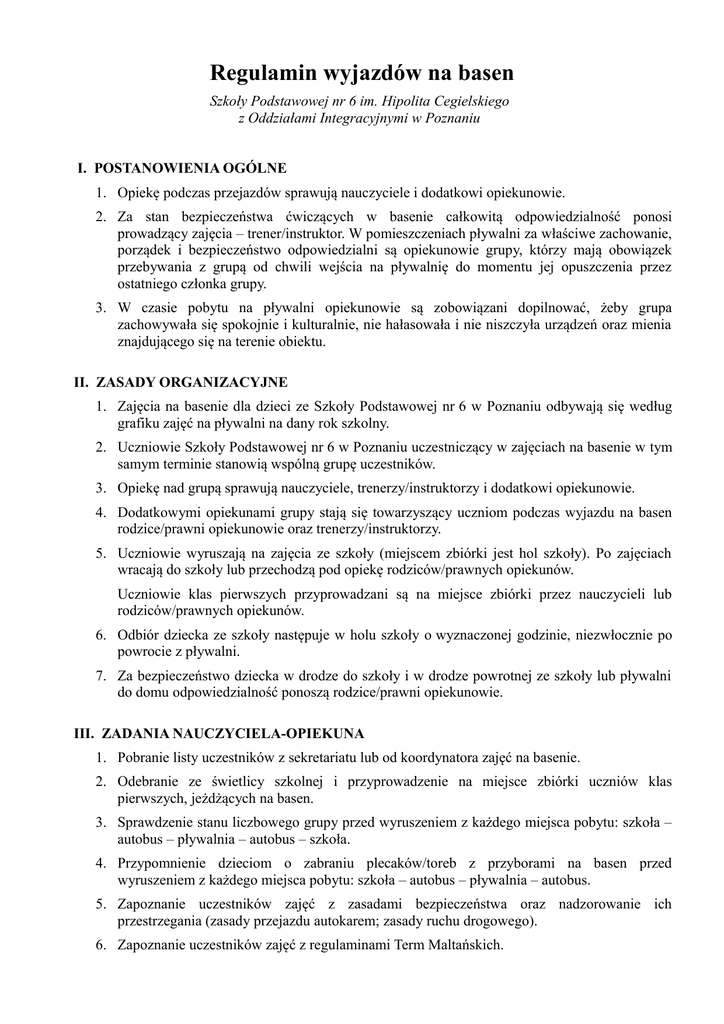 Regulamin wyjazdów na basen

Szkoły Podstawowej nr 6 im. Hipolita Cegielskiego z Oddziałami Integracyjnymi w Poznaniu

I. POSTANOWIENIA OGÓLNE

1. Opiekę podczas przejazdów sprawują nauczyciele i dodatkowi opiekunowie.

2. Za stan bezpieczeństwa ćwiczących w basenie całkowitą odpowiedzialność ponosi prowadzący zajęcia – trener/instruktor. W pomieszczeniach pływalni za właściwe zachowanie, porządek i bezpieczeństwo odpowiedzialni są opiekunowie grupy, którzy mają obowiązek przebywania z grupą od chwili wejścia na pływalnię do momentu jej opuszczenia przez ostatniego członka grupy.

3. W czasie pobytu na pływalni opiekunowie są zobowiązani dopilnować, żeby grupa zachowywała się spokojnie i kulturalnie, nie hałasowała i nie niszczyła urządzeń oraz mienia znajdującego się na terenie obiektu.

II. ZASADY ORGANIZACYJNE

1. Zajęcia na basenie dla dzieci ze Szkoły Podstawowej nr 6 w Poznaniu odbywają się według grafiku zajęć na pływalni na dany rok szkolny.

2. Uczniowie Szkoły Podstawowej nr 6 w Poznaniu uczestniczący w zajęciach na basenie w tym samym terminie stanowią wspólną grupę uczestników.

3. Opiekę nad grupą sprawują nauczyciele, trenerzy/instruktorzy i dodatkowi opiekunowie.

4. Dodatkowymi opiekunami grupy stają się towarzyszący uczniom podczas wyjazdu na basen rodzice/prawni opiekunowie oraz trenerzy/instruktorzy.

5. Uczniowie wyruszają na zajęcia ze szkoły (miejscem zbiórki jest hol szkoły). Po zajęciach wracają do szkoły lub przechodzą pod opiekę rodziców/prawnych opiekunów.

Uczniowie klas pierwszych przyprowadzani są na miejsce zbiórki przez nauczycieli lub rodziców/prawnych opiekunów.

6. Odbiór dziecka ze szkoły następuje w holu szkoły o wyznaczonej godzinie, niezwłocznie po powrocie z pływalni.

7. Za bezpieczeństwo dziecka w drodze do szkoły i w drodze powrotnej ze szkoły lub pływalni do domu odpowiedzialność ponoszą rodzice/prawni opiekunowie.

III. ZADANIA NAUCZYCIELA-OPIEKUNA

1. Pobranie listy uczestników z sekretariatu lub od koordynatora zajęć na basenie.

2. Odebranie ze świetlicy szkolnej i przyprowadzenie na miejsce zbiórki uczniów klas pierwszych, jeżdżących na basen.

3. Sprawdzenie stanu liczbowego grupy przed wyruszeniem z każdego miejsca pobytu: szkoła – autobus – pływalnia – autobus – szkoła.

4. Przypomnienie dzieciom o zabraniu plecaków/toreb z przyborami na basen przed wyruszeniem z każdego miejsca pobytu: szkoła – autobus – pływalnia – autobus.

5. Zapoznanie uczestników zajęć z zasadami bezpieczeństwa oraz nadzorowanie ich przestrzegania (zasady przejazdu autokarem; zasady ruchu drogowego).

6. Zapoznanie uczestników zajęć z regulaminami Term Maltańskich.